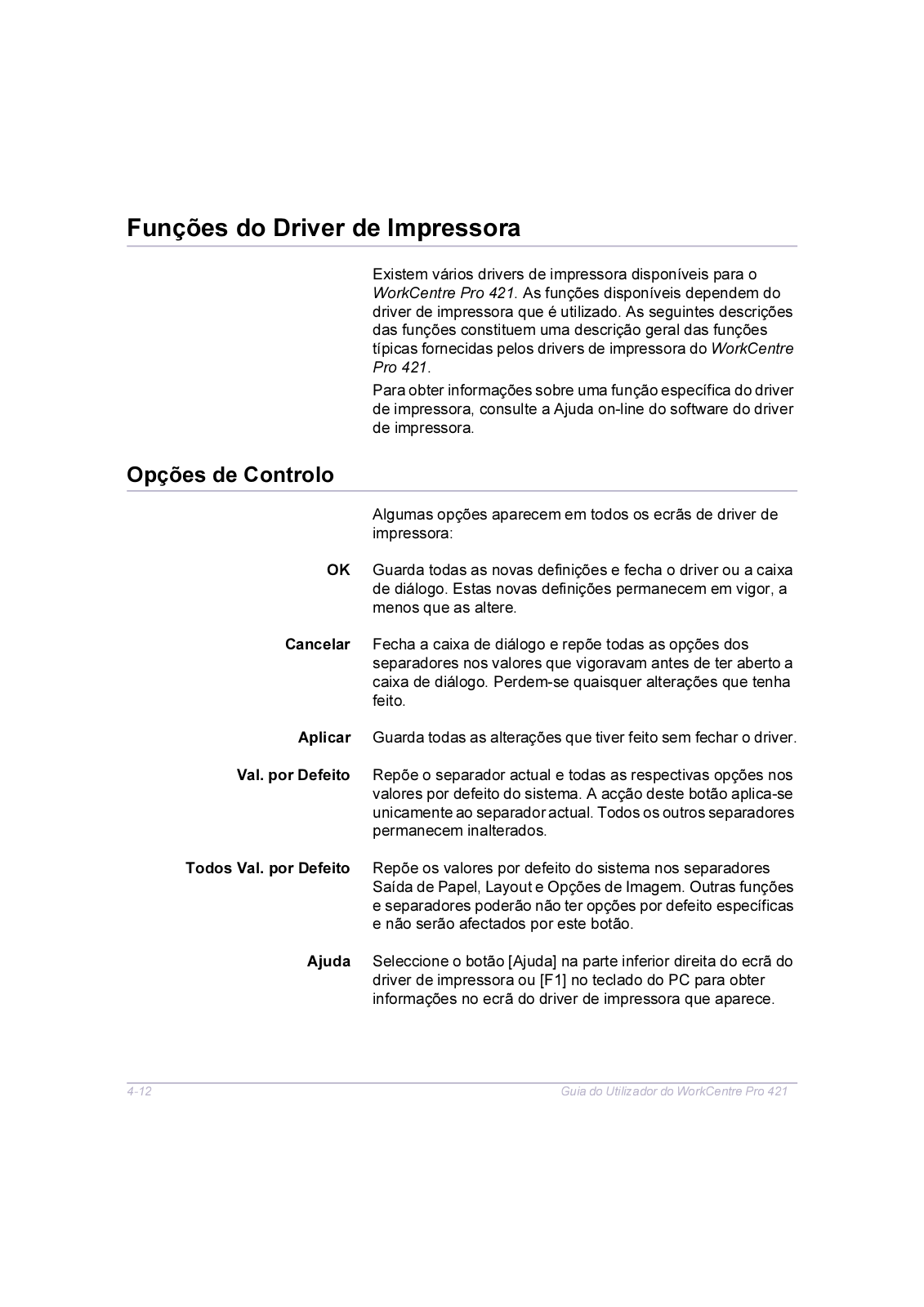 Funções do Driver de Impressora

Existem vários drivers de impressora disponíveis para o WorkCentre Pro 421. As funções disponíveis dependem do driver de impressora que é utilizado. As seguintes descrições das funções constituem uma descrição geral das funções típicas fornecidas pelos drivers de impressora do WorkCentre Pro 421.

Para obter informações sobre uma função específica do driver de impressora, consulte a Ajuda on-line do software do driver de impressora.

Opções de Controlo

Algumas opções aparecem em todos os ecrãs de driver de impressora:

OK Guarda todas as novas definições e fecha o driver ou a caixa de diálogo. Estas novas definições permanecem em vigor, a menos que as altere.

Cancelar Fecha a caixa de diálogo e repõe todas as opções dos separadores nos valores que vigoravam antes de ter aberto a caixa de diálogo. Perdem-se quaisquer alterações que tenha feito.

Aplicar Guarda todas as alterações que tiver feito sem fechar o driver.

Val. por Defeito Repõe o separador actual e todas as respectivas opções nos valores por defeito do sistema. A acção deste botão aplica-se unicamente ao separador actual. Todos os outros separadores permanecem inalterados.

Todos Val. por Defeito Repõe os valores por defeito do sistema nos separadores Saída de Papel, Layout e Opções de Imagem. Outras funções e separadores poderão não ter opções por defeito específicas e não serão afectados por este botão.

Ajuda Seleccione o botão [Ajuda] na parte inferior direita do ecrã do driver de impressora ou [F1] no teclado do PC para obter informações no ecrã do driver de impressora que aparece.

4-12 Guia do Utilizador do WorkCentre Pro 421